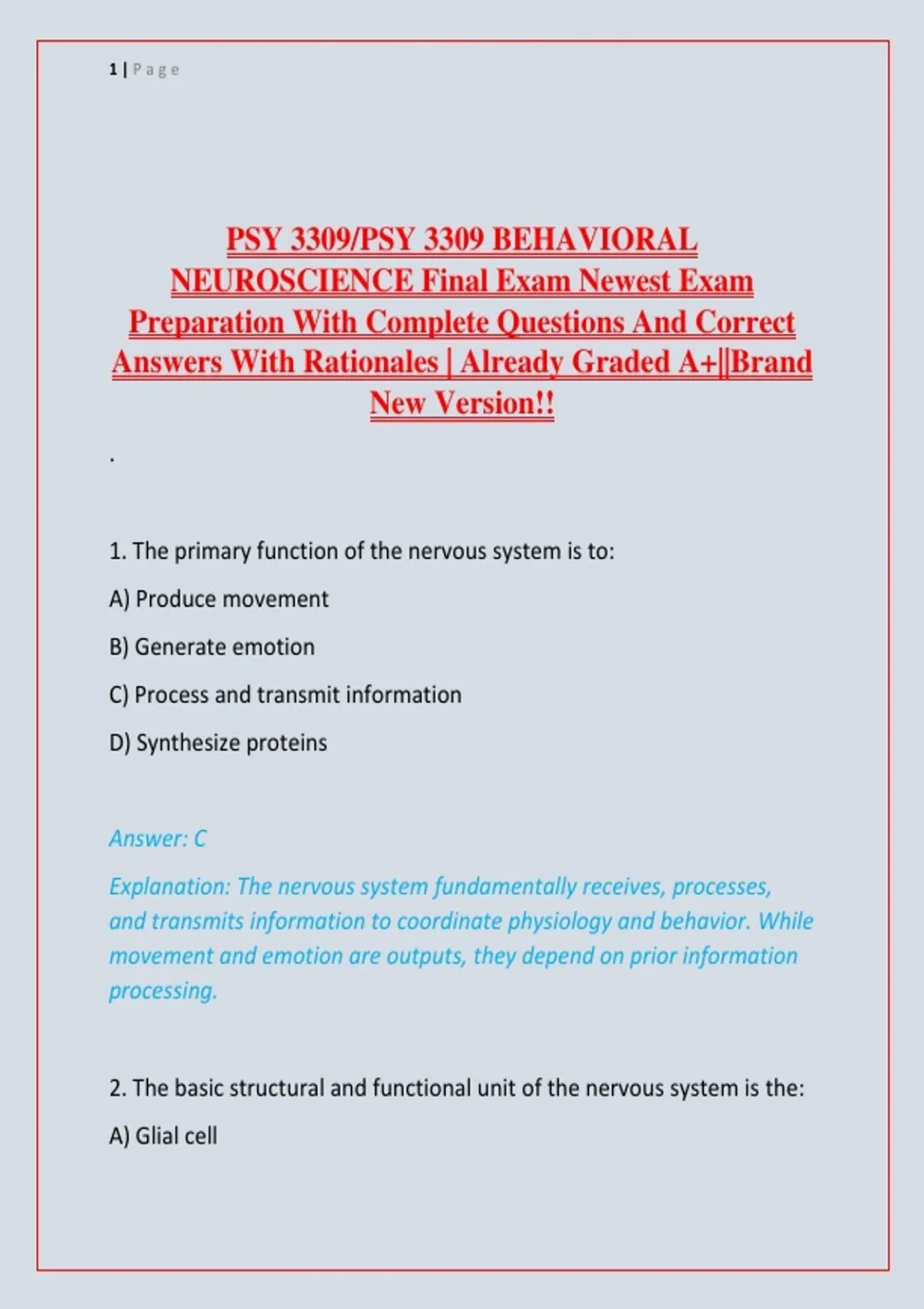 1 | Page

PSY 3309/PSY 3309 BEHAVIORAL NEUROSCIENCE Final Exam Newest Exam Preparation With Complete Questions And Correct Answers With Rationales | Already Graded A+||Brand New Version!!

.

1. The primary function of the nervous system is to:

A) Produce movement

B) Generate emotion

C) Process and transmit information

D) Synthesize proteins

Answer: C

Explanation: The nervous system fundamentally receives, processes, and transmits information to coordinate physiology and behavior. While movement and emotion are outputs, they depend on prior information processing.

2. The basic structural and functional unit of the nervous system is the:

A) Glial cell